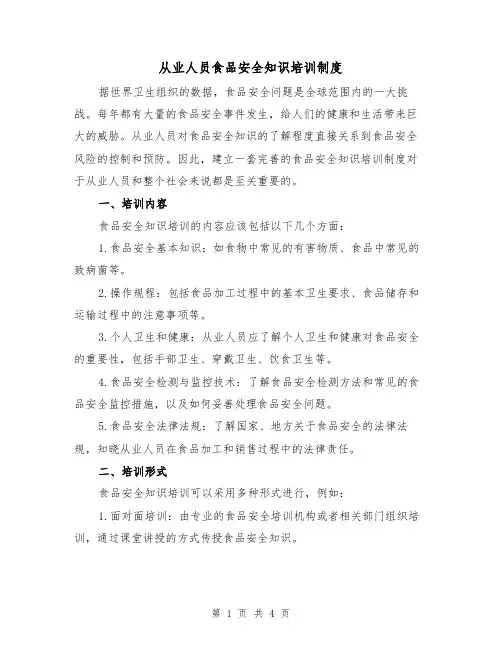 从业人员食品安全知识培训制度

据世界卫生组织的数据，食品安全问题是全球范围内的一大挑战。每年都有大量的食品安全事件发生，给人们的健康和生活带来巨大的威胁。从业人员对食品安全知识的了解程度直接关系到食品安全风险的控制和预防。因此，建立一套完善的食品安全知识培训制度对于从业人员和整个社会来说都是至关重要的。

一、培训内容

食品安全知识培训的内容应该包括以下几个方面：

1. 食品安全基本知识：如食物中常见的有害物质、食品中常见的致病菌等。

2. 操作规程：包括食品加工过程中的基本卫生要求、食品储存和运输过程中的注意事项等。

3. 个人卫生和健康：从业人员应了解个人卫生和健康对食品安全的重要性，包括手部卫生、穿戴卫生、饮食卫生等。

4. 食品安全检测与监控技术：了解食品安全检测方法和常见的食品安全监控措施，以及如何妥善处理食品安全问题。

5. 食品安全法律法规：了解国家、地方关于食品安全的法律法规，知晓从业人员在食品加工和销售过程中的法律责任。

二、培训形式

食品安全知识培训可以采用多种形式进行，例如：

1. 面对面培训：由专业的食品安全培训机构或者相关部门组织培训，通过课堂讲授的方式传授食品安全知识。

第 1 页 共 4 页